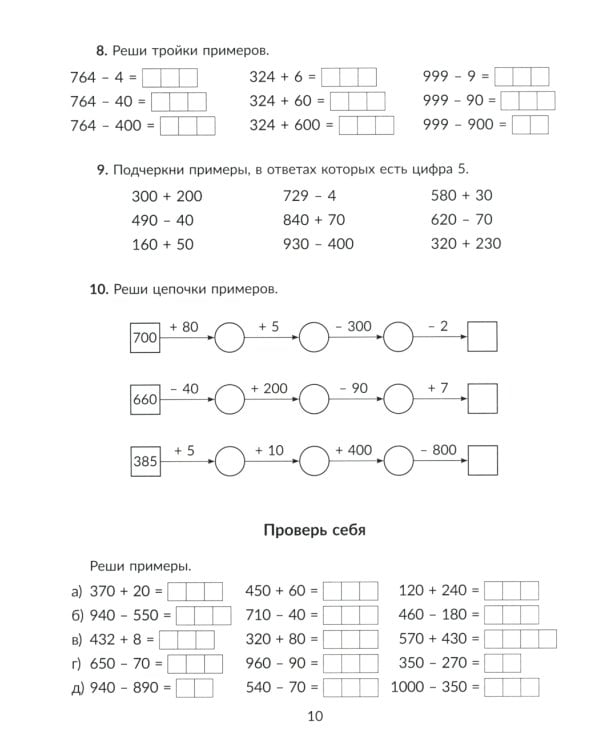 **8.** Реши тройки примеров.

764 – 4 =
764 – 40 =
764 – 400 =

324 + 6 =
324 + 60 =
324 + 600 =

999 – 9 =
999 – 90 =
999 – 900 =

**9.** Подчеркни примеры, в ответах которых есть цифра 5.

300 + 200
490 – 40
160 + 50

729 – 4
840 + 70
930 – 400

580 + 30
620 – 70
320 + 230

**10.** Реши цепочки примеров.

700 + 80 + 5 – 300 – 2

660 – 40 + 200 – 90 + 7

385 + 5 + 10 + 400 – 800

**Проверь себя**

Реши примеры.

а) 370 + 20 =
б) 940 – 550 =
в) 432 + 8 =
г) 650 – 70 =
д) 940 – 890 =

450 + 60 =
710 – 40 =
320 + 80 =
960 – 90 =
540 – 70 =

120 + 240 =
460 – 180 =
570 + 430 =
350 – 270 =
1000 – 350 =

10